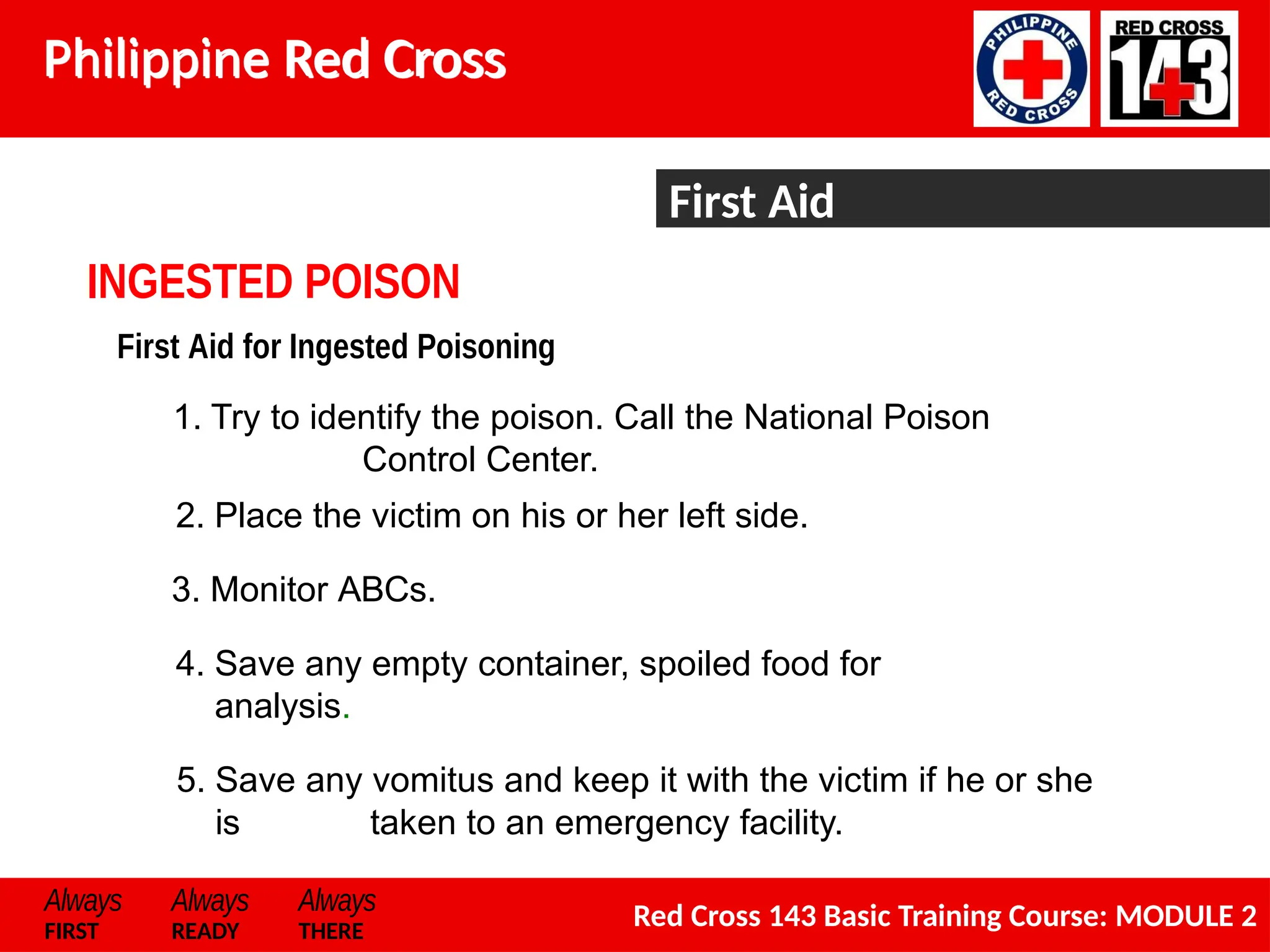 Philippine Red Cross

PHILIPPINE RED CROSS

RED CROSS 143

First Aid

INGESTED POISON

First Aid for Ingested Poisoning

1. Try to identify the poison. Call the National Poison Control Center.

2. Place the victim on his or her left side.

3. Monitor ABCs.

4. Save any empty container, spoiled food for analysis.

5. Save any vomitus and keep it with the victim if he or she is taken to an emergency facility.

Always FIRST Always READY Always THERE

Red Cross 143 Basic Training Course: MODULE 2